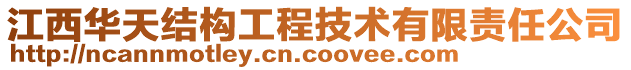 江西华天结构工程技术有限责任公司
http://ncannmotley.cn.coovee.com